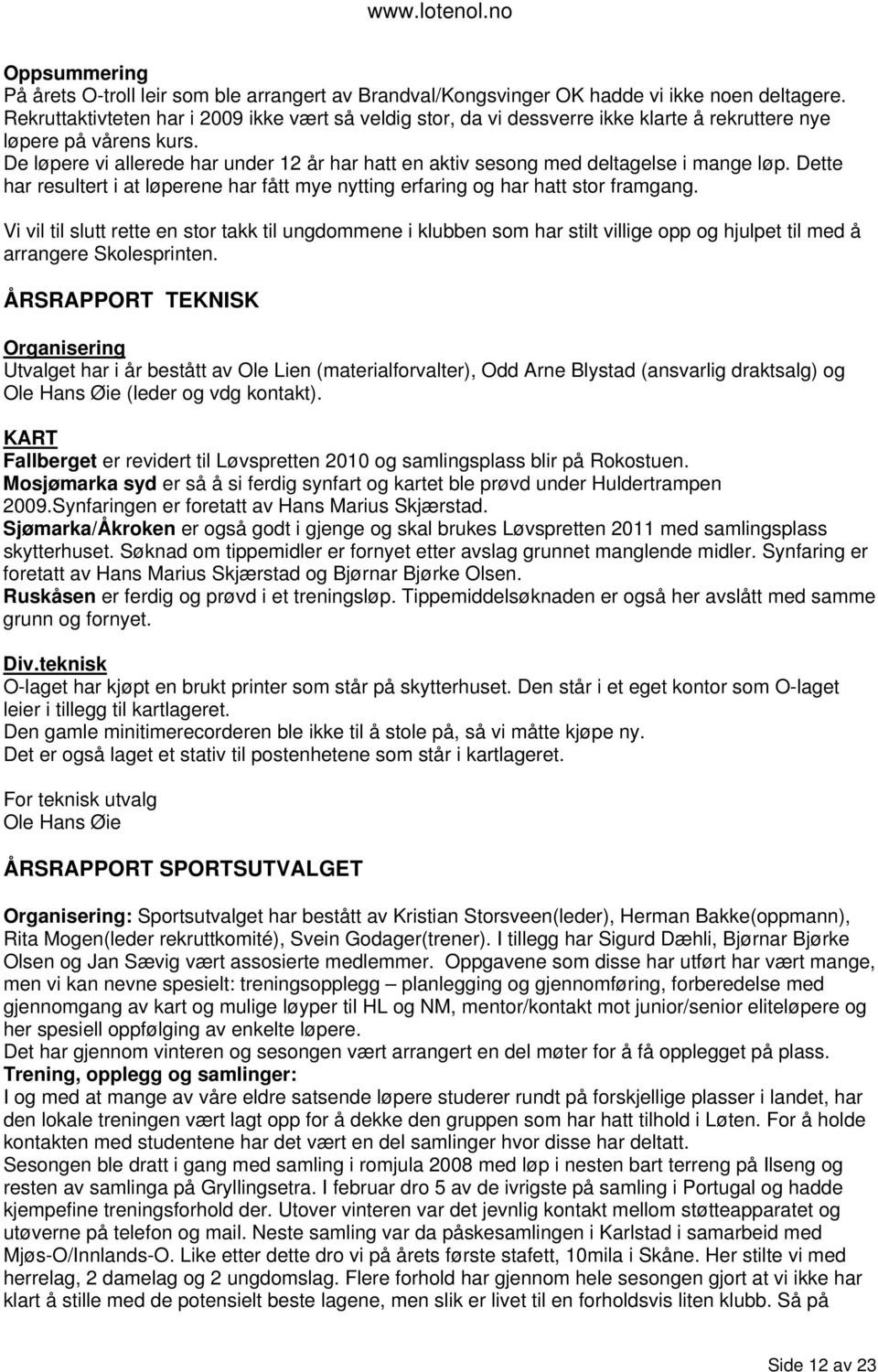 www.lotenol.no

Oppsummering
På årets O-troll leir som ble arrangert av Brandval/Kongsvinger OK hadde vi ikke noen deltagere. Rekruttaktivteten har i 2009 ikke vært så veldig stor, da vi dessverre ikke klarte å rekruttere nye løpere på vårens kurs.
De løpere vi allerede har under 12 år har hatt en aktiv sesong med deltagelse i mange løp. Dette har resultert i at løperene har fått mye nytting erfaring og har hatt stor framgang.

Vi vil til slutt rette en stor takk til ungdommene i klubben som har stilt villige opp og hjulpet til med å arrangere Skolesprinten.

ÅRSRAPPORT TEKNISK

Organisering
Utvalget har i år bestått av Ole Lien (materialforvalter), Odd Arne Blystad (ansvarlig draktsalg) og Ole Hans Øie (leder og vdg kontakt).

KART
Fallberget er revidert til Løvspretten 2010 og samlingsplass blir på Rokostuen.
Mosjømarka syd er så å si ferdig synfart og kartet ble prøvd under Huldertrampen 2009.Synfaringen er foretatt av Hans Marius Skjærstad.
Sjømarka/Åkroken er også godt i gjenge og skal brukes Løvspretten 2011 med samlingsplass skytterhuset. Søknad om tippemidler er fornyet etter avslag grunnet manglende midler. Synfaring er foretatt av Hans Marius Skjærstad og Bjørnar Bjørke Olsen.
Ruskåsen er ferdig og prøvd i et treningsløp. Tippemiddelsøknaden er også her avslått med samme grunn og fornyet.

Div.teknisk
O-laget har kjøpt en brukt printer som står på skytterhuset. Den står i et eget kontor som O-laget leier i tillegg til kartlageret.
Den gamle minitimerecorderen ble ikke til å stole på, så vi måtte kjøpe ny.
Det er også laget et stativ til postenhetene som står i kartlageret.

For teknisk utvalg
Ole Hans Øie

ÅRSRAPPORT SPORTSUTVALGET

Organisering: Sportsutvalget har bestått av Kristian Storsveen(leder), Herman Bakke(oppmann), Rita Mogen(leder rekruttkomité), Svein Godager(trener). I tillegg har Sigurd Dæhli, Bjørnar Bjørke Olsen og Jan Sævig vært assosierte medlemmer. Oppgavene som disse har utført har vært mange, men vi kan nevne spesielt: treningsopplegg – planlegging og gjennomføring, forberedelse med gjennomgang av kart og mulige løyper til HL og NM, mentor/kontakt mot junior/senior eliteløpere og her spesiell oppfølging av enkelte løpere.
Det har gjennom vinteren og sesongen vært arrangert en del møter for å få opplegget på plass.
Trening, opplegg og samlinger:
I og med at mange av våre eldre satsende løpere studerer rundt på forskjellige plasser i landet, har den lokale treningen vært lagt opp for å dekke den gruppen som har hatt tilhold i Løten. For å holde kontakten med studentene har det vært en del samlinger hvor disse har deltatt.
Sesongen ble dratt i gang med samling i romjula 2008 med løp i nesten bart terreng på Ilseng og resten av samlinga på Gryllingsetra. I februar dro 5 av de ivrigste på samling i Portugal og hadde kjempefine treningsforhold der. Utover vinteren var det jevnlig kontakt mellom støtteapparatet og utøverne på telefon og mail. Neste samling var da påskesamlingen i Karlstad i samarbeid med Mjøs-O/Innlands-O. Like etter dette dro vi på årets første stafett, 10mila i Skåne. Her stilte vi med herrelag, 2 damelag og 2 ungdomslag. Flere forhold har gjennom hele sesongen gjort at vi ikke har klart å stille med de potensielt beste lagene, men slik er livet til en forholdsvis liten klubb. Så på

Side 12 av 23